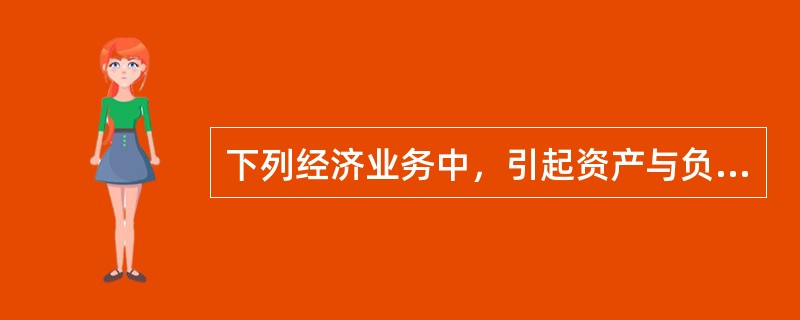 下列经济业务中，引起资产与负...